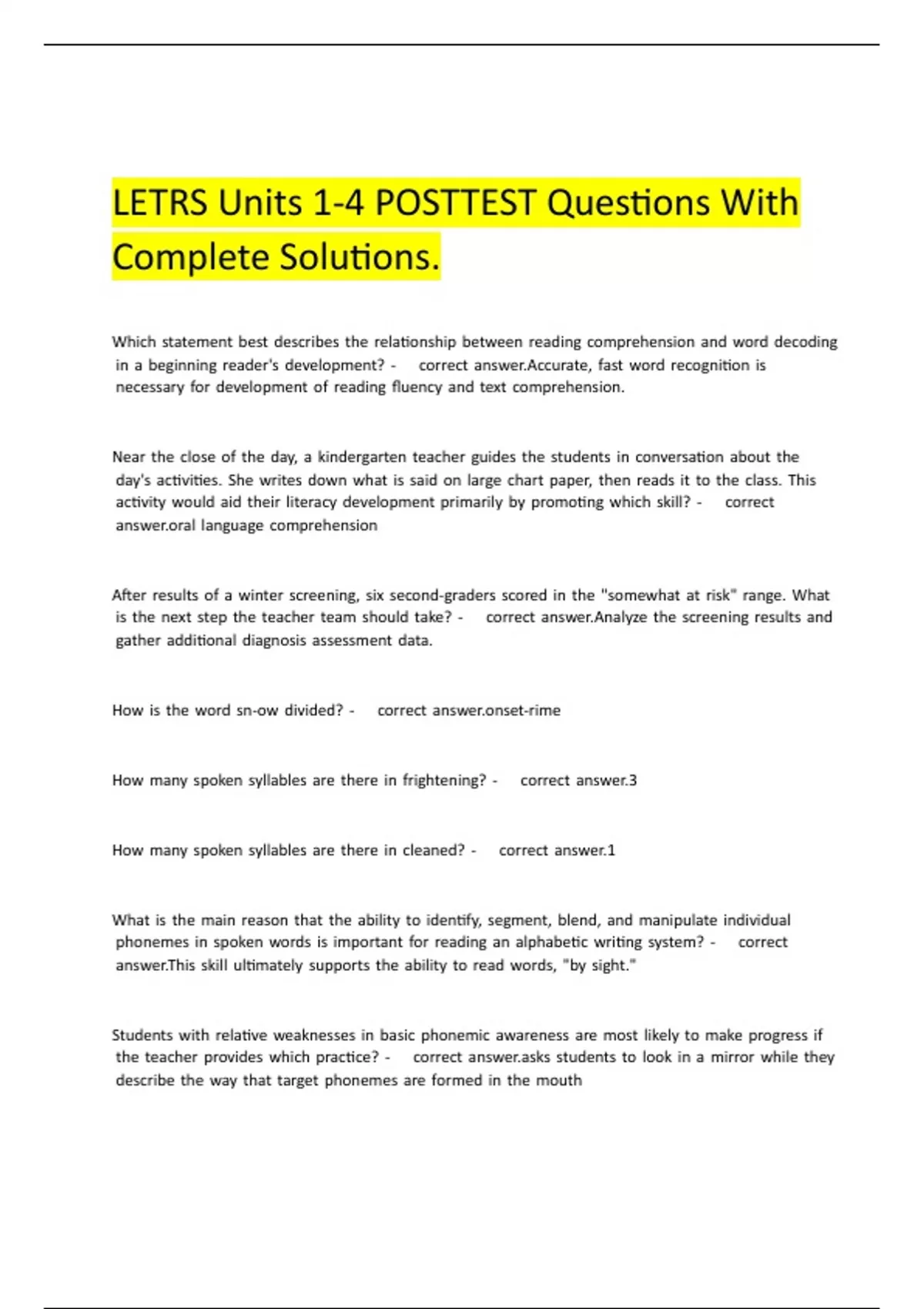 LETRS Units 1-4 POSTTEST Questions With Complete Solutions.

Which statement best describes the relationship between reading comprehension and word decoding in a beginning reader's development? - correct answer.Accurate, fast word recognition is necessary for development of reading fluency and text comprehension.

Near the close of the day, a kindergarten teacher guides the students in conversation about the day's activities. She writes down what is said on large chart paper, then reads it to the class. This activity would aid their literacy development primarily by promoting which skill? - correct answer.oral language comprehension

After results of a winter screening, six second-graders scored in the "somewhat at risk" range. What is the next step the teacher team should take? - correct answer.Analyze the screening results and gather additional diagnosis assessment data.

How is the word sn-ow divided? - correct answer.onset-rime

How many spoken syllables are there in frightening? - correct answer.3

How many spoken syllables are there in cleaned? - correct answer.1

What is the main reason that the ability to identify, segment, blend, and manipulate individual phonemes in spoken words is important for reading an alphabetic writing system? - correct answer.This skill ultimately supports the ability to read words, "by sight."

Students with relative weaknesses in basic phonemic awareness are most likely to make progress if the teacher provides which practice? - correct answer.asks students to look in a mirror while they describe the way that target phonemes are formed in the mouth